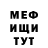 МЕФ
ИЩИ
ТУТ